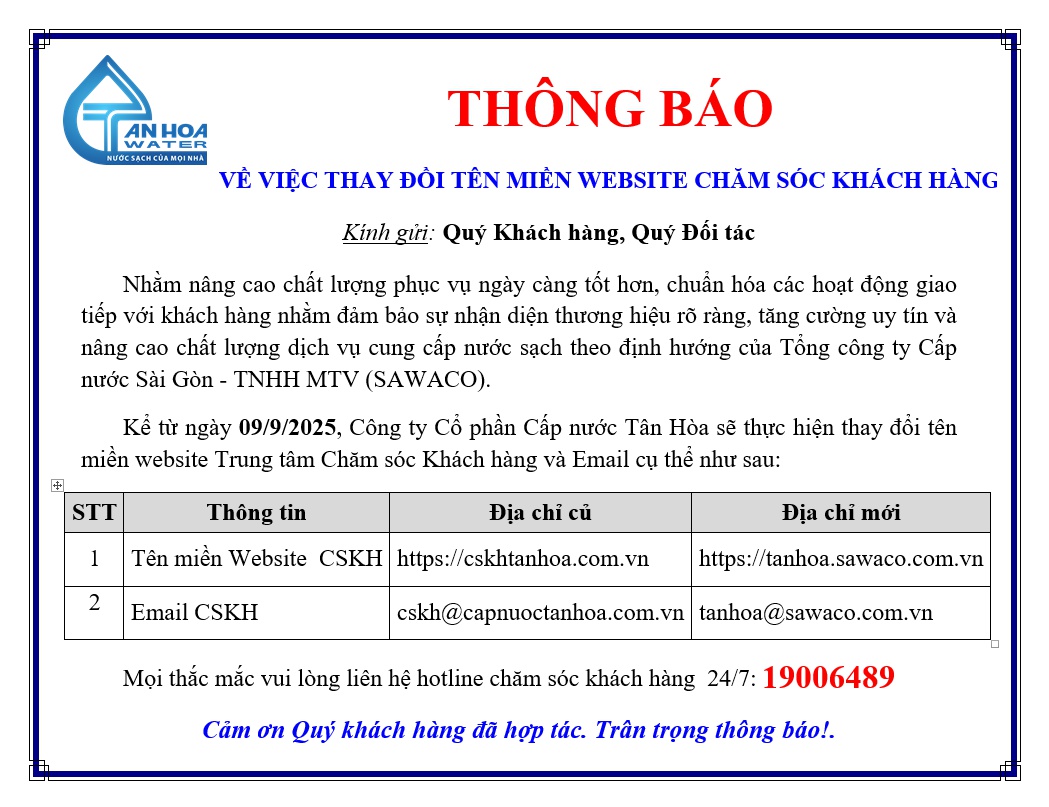 TAN HOA WATER
NƯỚC SẠCH CỦA MỌI NHÀ

THÔNG BÁO

VỀ VIỆC THAY ĐỔI TÊN MIỀN WEBSITE CHĂM SÓC KHÁCH HÀNG

Kính gửi: Quý Khách hàng, Quý Đối tác

Nhằm nâng cao chất lượng phục vụ ngày càng tốt hơn, chuẩn hóa các hoạt động giao tiếp với khách hàng nhằm đảm bảo sự nhận diện thương hiệu rõ ràng, tăng cường uy tín và nâng cao chất lượng dịch vụ cung cấp nước sạch theo định hướng của Tổng công ty Cấp nước Sài Gòn - TNHH MTV (SAWACO).

Kể từ ngày 09/9/2025, Công ty Cổ phần Cấp nước Tân Hòa sẽ thực hiện thay đổi tên miền website Trung tâm Chăm sóc Khách hàng và Email cụ thể như sau:

| STT | Thông tin | Địa chỉ cũ | Địa chỉ mới |
|---|---|---|---|
| 1 | Tên miền Website CSKH | https://cskhtanhoa.com.vn | https://tanhoa.sawaco.com.vn |
| 2 | Email CSKH | cskh@capnuoctanhoa.com.vn | tanhoa@sawaco.com.vn |

Mọi thắc mắc vui lòng liên hệ hotline chăm sóc khách hàng 24/7: 19006489

Cảm ơn Quý khách hàng đã hợp tác. Trân trọng thông báo!.